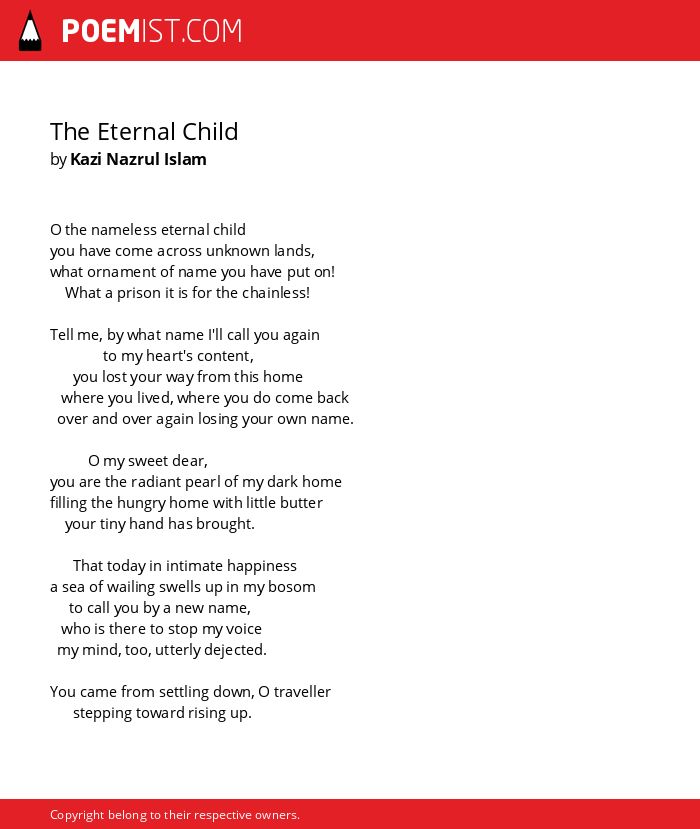 POEMIST.COM

The Eternal Child
by Kazi Nazrul Islam

O the nameless eternal child
you have come across unknown lands,
what ornament of name you have put on!
What a prison it is for the chainless!

Tell me, by what name I'll call you again
to my heart's content,
you lost your way from this home
where you lived, where you do come back
over and over again losing your own name.

O my sweet dear,
you are the radiant pearl of my dark home
filling the hungry home with little butter
your tiny hand has brought.

That today in intimate happiness
a sea of wailing swells up in my bosom
to call you by a new name,
who is there to stop my voice
my mind, too, utterly dejected.

You came from settling down, O traveller
stepping toward rising up.

Copyright belong to their respective owners.